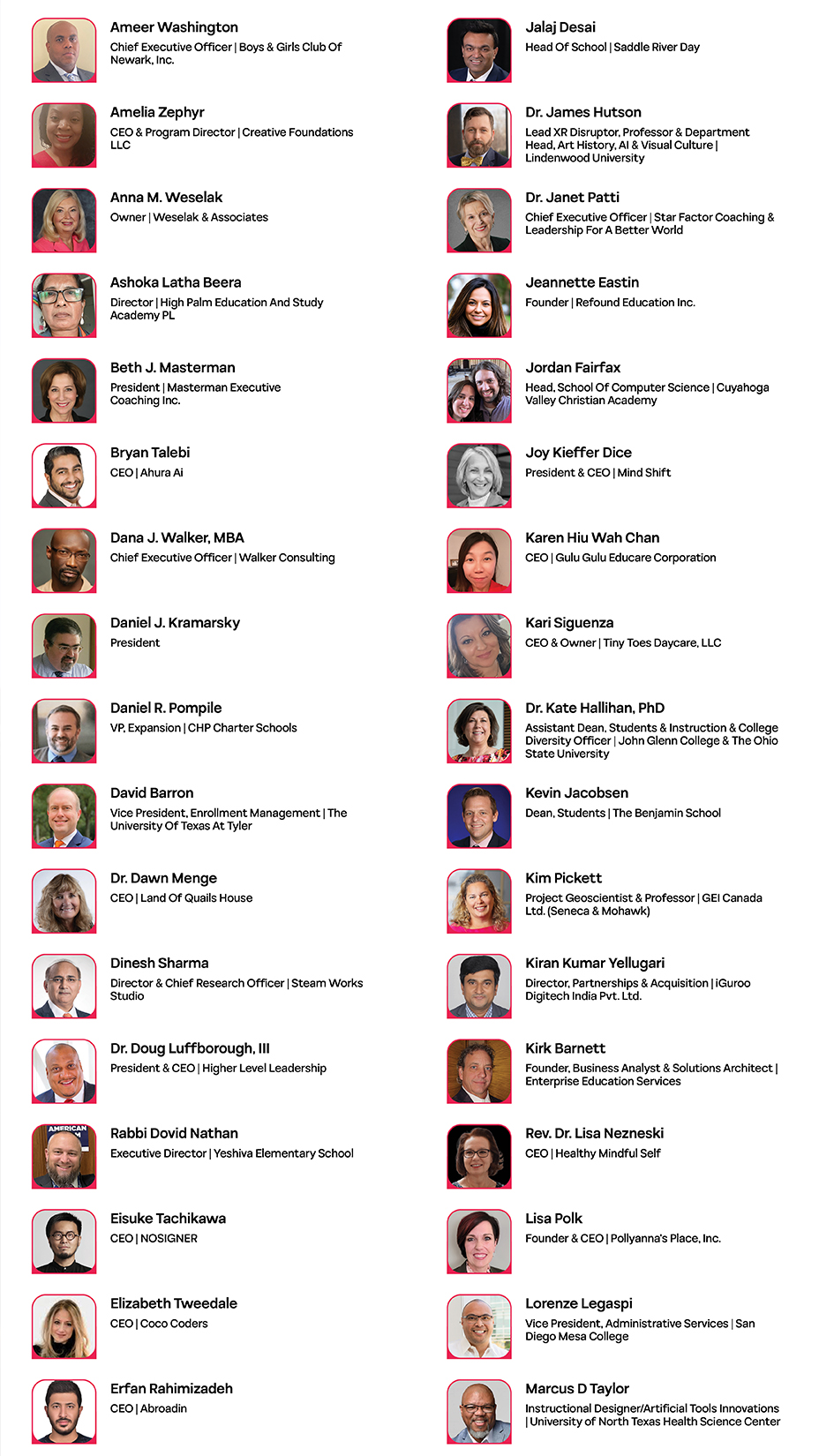 Ameer Washington
Chief Executive Officer | Boys & Girls Club Of Newark, Inc.

Amelia Zephyr
CEO & Program Director | Creative Foundations LLC

Anna M. Weselak
Owner | Weselak & Associates

Ashoka Latha Beera
Director | High Palm Education And Study Academy PL

Beth J. Masterman
President | Masterman Executive Coaching Inc.

Bryan Talebi
CEO | Ahura Ai

Dana J. Walker, MBA
Chief Executive Officer | Walker Consulting

Daniel J. Kramarsky
President

Daniel R. Pompile
VP, Expansion | CHP Charter Schools

David Barron
Vice President, Enrollment Management | The University Of Texas At Tyler

Dr. Dawn Menge
CEO | Land Of Quails House

Dinesh Sharma
Director & Chief Research Officer | Steam Works Studio

Dr. Doug Luffborough, III
President & CEO | Higher Level Leadership

Rabbi Dovid Nathan
Executive Director | Yeshiva Elementary School

Eisuke Tachikawa
CEO | NOSIGNER

Elizabeth Tweedale
CEO | Coco Coders

Erfan Rahimizadeh
CEO | Abroadin

Jalaj Desai
Head Of School | Saddle River Day

Dr. James Hutson
Lead XR Disruptor, Professor & Department Head, Art History, AI & Visual Culture | Lindenwood University

Dr. Janet Patti
Chief Executive Officer | Star Factor Coaching & Leadership For A Better World

Jeannette Eastin
Founder | Refound Education Inc.

Jordan Fairfax
Head, School Of Computer Science | Cuyahoga Valley Christian Academy

Joy Kieffer Dice
President & CEO | Mind Shift

Karen Hiu Wah Chan
CEO | Gulu Gulu Educare Corporation

Kari Siguenza
CEO & Owner | Tiny Toes Daycare, LLC

Dr. Kate Hallihan, PhD
Assistant Dean, Students & Instruction & College Diversity Officer | John Glenn College & The Ohio State University

Kevin Jacobsen
Dean, Students | The Benjamin School

Kim Pickett
Project Geoscientist & Professor | GEI Canada Ltd. (Seneca & Mohawk)

Kiran Kumar Yellugari
Director, Partnerships & Acquisition | iGuroo Digitech India Pvt. Ltd.

Kirk Barnett
Founder, Business Analyst & Solutions Architect | Enterprise Education Services

Rev. Dr. Lisa Nezneski
CEO | Healthy Mindful Self

Lisa Polk
Founder & CEO | Pollyanna's Place, Inc.

Lorenze Legaspi
Vice President, Administrative Services | San Diego Mesa College

Marcus D Taylor
Instructional Designer/Artificial Tools Innovations | University of North Texas Health Science Center